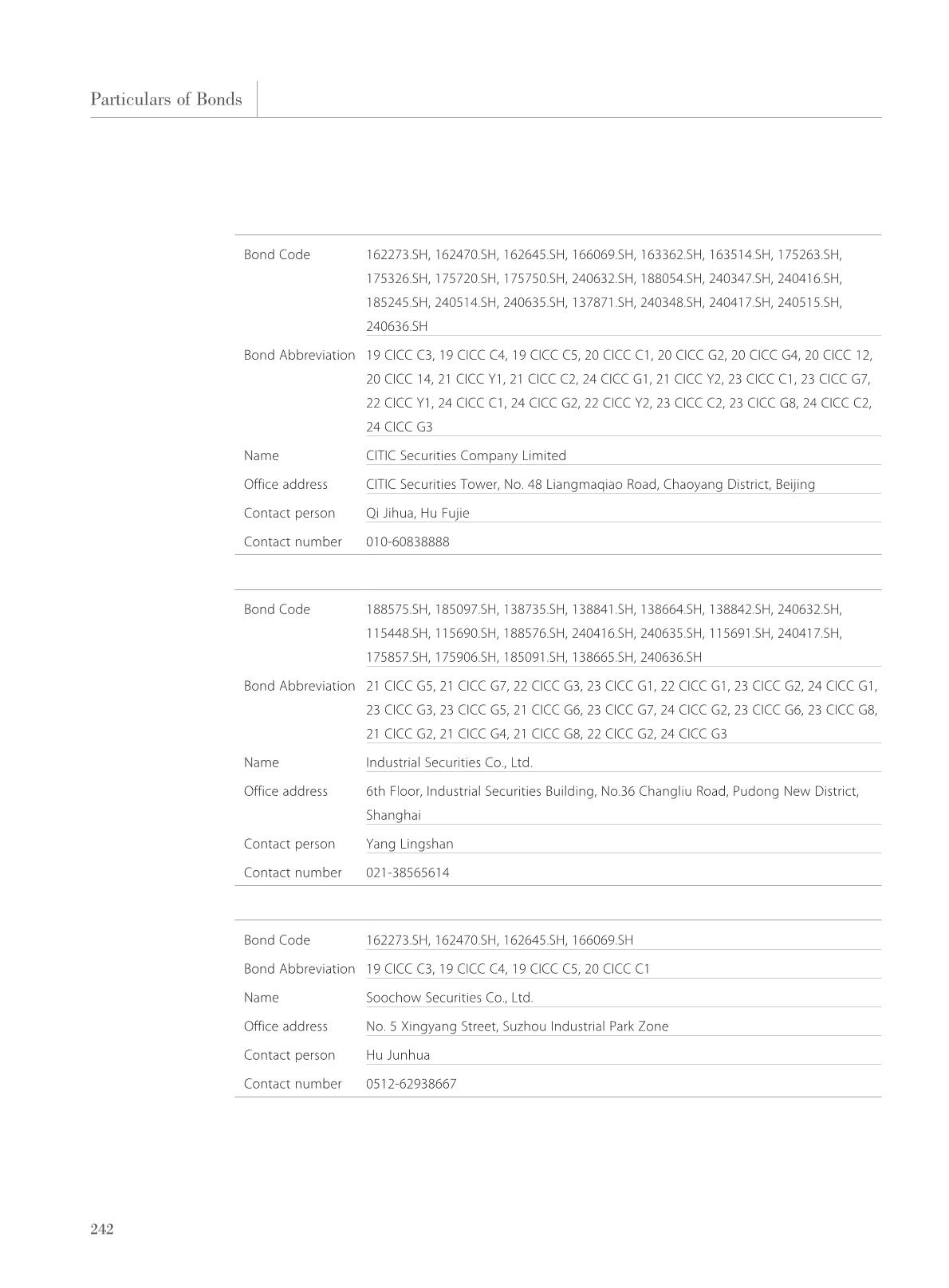 Particulars of Bonds

| | |
|---|---|
| Bond Code | 162273.SH, 162470.SH, 162645.SH, 166069.SH, 163362.SH, 163514.SH, 175263.SH, 175326.SH, 175720.SH, 175750.SH, 240632.SH, 188054.SH, 240347.SH, 240416.SH, 185245.SH, 240514.SH, 240635.SH, 137871.SH, 240348.SH, 240417.SH, 240515.SH, 240636.SH |
| Bond Abbreviation | 19 CICC C3, 19 CICC C4, 19 CICC C5, 20 CICC C1, 20 CICC G2, 20 CICC G4, 20 CICC 12, 20 CICC 14, 21 CICC Y1, 21 CICC C2, 24 CICC G1, 21 CICC Y2, 23 CICC C1, 23 CICC G7, 22 CICC Y1, 24 CICC C1, 24 CICC G2, 22 CICC Y2, 23 CICC C2, 23 CICC G8, 24 CICC C2, 24 CICC G3 |
| Name | CITIC Securities Company Limited |
| Office address | CITIC Securities Tower, No. 48 Liangmaqiao Road, Chaoyang District, Beijing |
| Contact person | Qi Jihua, Hu Fujie |
| Contact number | 010-60838888 |

| | |
|---|---|
| Bond Code | 188575.SH, 185097.SH, 138735.SH, 138841.SH, 138664.SH, 138842.SH, 240632.SH, 115448.SH, 115690.SH, 188576.SH, 240416.SH, 240635.SH, 115691.SH, 240417.SH, 175857.SH, 175906.SH, 185091.SH, 138665.SH, 240636.SH |
| Bond Abbreviation | 21 CICC G5, 21 CICC G7, 22 CICC G3, 23 CICC G1, 22 CICC G1, 23 CICC G2, 24 CICC G1, 23 CICC G3, 23 CICC G5, 21 CICC G6, 23 CICC G7, 24 CICC G2, 23 CICC G6, 23 CICC G8, 21 CICC G2, 21 CICC G4, 21 CICC G8, 22 CICC G2, 24 CICC G3 |
| Name | Industrial Securities Co., Ltd. |
| Office address | 6th Floor, Industrial Securities Building, No.36 Changliu Road, Pudong New District, Shanghai |
| Contact person | Yang Lingshan |
| Contact number | 021-38565614 |

| | |
|---|---|
| Bond Code | 162273.SH, 162470.SH, 162645.SH, 166069.SH |
| Bond Abbreviation | 19 CICC C3, 19 CICC C4, 19 CICC C5, 20 CICC C1 |
| Name | Soochow Securities Co., Ltd. |
| Office address | No. 5 Xingyang Street, Suzhou Industrial Park Zone |
| Contact person | Hu Junhua |
| Contact number | 0512-62938667 |

242